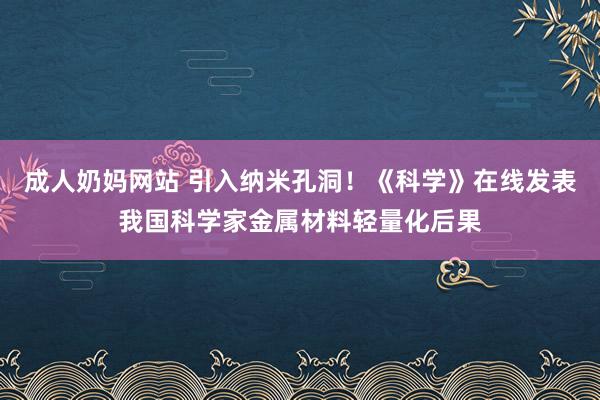 成人奶妈网站 引入纳米孔洞！《科学》在线发表我国科学家金属材料轻量化后果